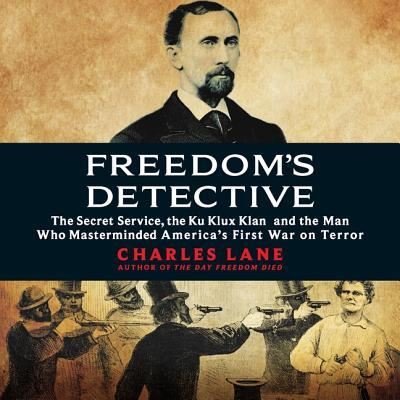 FREEDOM'S DETECTIVE

The Secret Service, the Ku Klux Klan and the Man Who Masterminded America's First War on Terror

CHARLES LANE

AUTHOR OF THE DAY FREEDOM DIED